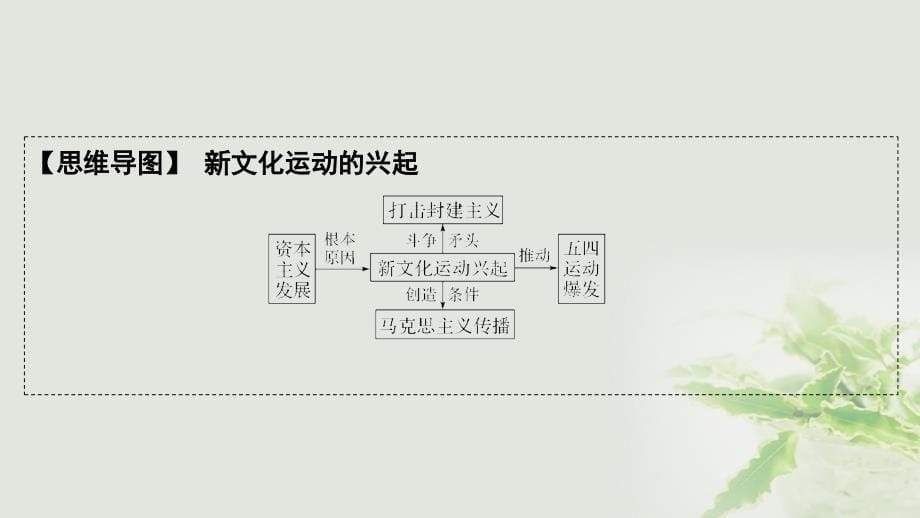 【思维导图】 新文化运动的兴起

打击封建主义

斗争 矛头

资本主义发展

根本原因

新文化运动兴起

推动

五四运动爆发

创造 条件

马克思主义传播